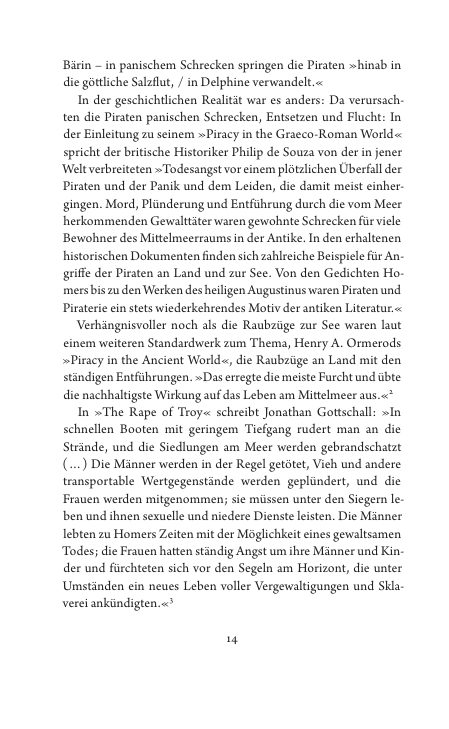 Bärin – in panischem Schrecken springen die Piraten »hinab in die göttliche Salzflut, / in Delphine verwandelt.«

In der geschichtlichen Realität war es anders: Da verursachten die Piraten panischen Schrecken, Entsetzen und Flucht: In der Einleitung zu seinem »Piracy in the Graeco-Roman World« spricht der britische Historiker Philip de Souza von der in jener Welt verbreiteten »Todesangst vor einem plötzlichen Überfall der Piraten und der Panik und dem Leiden, die damit meist einhergingen. Mord, Plünderung und Entführung durch die vom Meer herkommenden Gewalttäter waren gewohnte Schrecken für viele Bewohner des Mittelmeerraums in der Antike. In den erhaltenen historischen Dokumenten finden sich zahlreiche Beispiele für Angriffe der Piraten an Land und zur See. Von den Gedichten Homers bis zu den Werken des heiligen Augustinus waren Piraten und Piraterie ein stets wiederkehrendes Motiv der antiken Literatur.«

Verhängnisvoller noch als die Raubzüge zur See waren laut einem weiteren Standardwerk zum Thema, Henry A. Ormerods »Piracy in the Ancient World«, die Raubzüge an Land mit den ständigen Entführungen. »Das erregte die meiste Furcht und übte die nachhaltigste Wirkung auf das Leben am Mittelmeer aus.«$^2$

In »The Rape of Troy« schreibt Jonathan Gottschall: »In schnellen Booten mit geringem Tiefgang rudert man an die Strände, und die Siedlungen am Meer werden gebrandschatzt (...) Die Männer werden in der Regel getötet, Vieh und andere transportable Wertgegenstände werden geplündert, und die Frauen werden mitgenommen; sie müssen unter den Siegern leben und ihnen sexuelle und niedere Dienste leisten. Die Männer lebten zu Homers Zeiten mit der Möglichkeit eines gewaltsamen Todes; die Frauen hatten ständig Angst um ihre Männer und Kinder und fürchteten sich vor den Segeln am Horizont, die unter Umständen ein neues Leben voller Vergewaltigungen und Sklaverei ankündigten.«$^3$

14